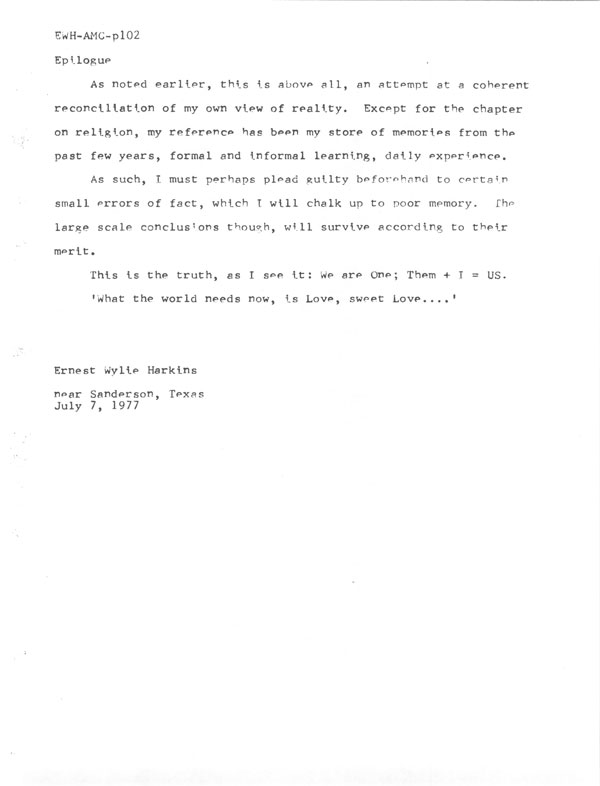 EWH-AMC-p102

Epilogue

As noted earlier, this is above all, an attempt at a coherent reconciliation of my own view of reality. Except for the chapter on religion, my reference has been my store of memories from the past few years, formal and informal learning, daily experience.

As such, I must perhaps plead guilty beforehand to certain small errors of fact, which I will chalk up to poor memory. The large scale conclusions though, will survive according to their merit.

This is the truth, as I see it: We are One; Them + I = US.

'What the world needs now, is Love, sweet Love....'

Ernest Wylie Harkins

near Sanderson, Texas
July 7, 1977